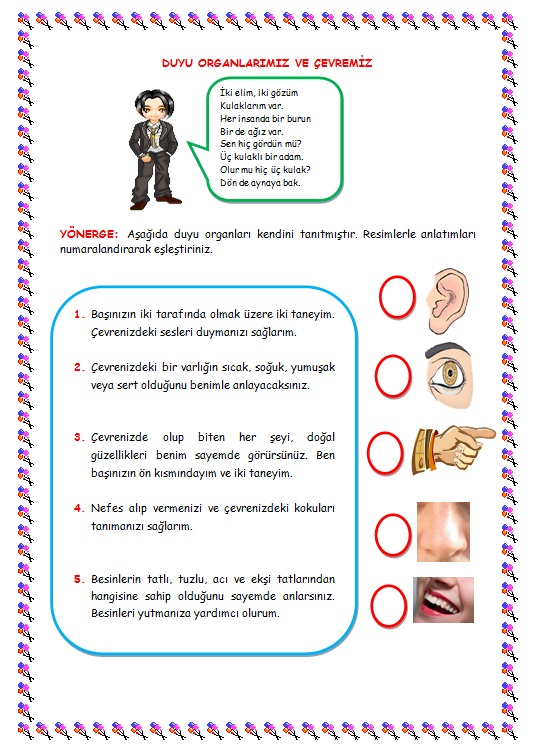 DUYU ORGANLARIMIZ VE ÇEVREMİZ

İki elim, iki gözüm
Kulaklarım var.
Her insanda bir burun
Bir de ağız var.
Sen hiç gördün mü?
Üç kulaklı bir adam.
Olur mu hiç üç kulak?
Dön de aynaya bak.

YÖNERGE: Aşağıda duyu organları kendini tanıtmıştır. Resimlerle anlatımları numaralandırarak eşleştiriniz.

1. Başınızın iki tarafında olmak üzere iki taneyim. Çevrenizdeki sesleri duymanızı sağlarım.

2. Çevrenizdeki bir varlığın sıcak, soğuk, yumuşak veya sert olduğunu benimle anlayacaksınız.

3. Çevrenizde olup biten her şeyi, doğal güzellikleri benim sayemde görürsünüz. Ben başınızın ön kısmındayım ve iki taneyim.

4. Nefes alıp vermenizi ve çevrenizdeki kokuları tanımanızı sağlarım.

5. Besinlerin tatlı, tuzlu, acı ve ekşi tatlarından hangisine sahip olduğunu sayemde anlarsınız. Besinleri yutmanıza yardımcı olurum.